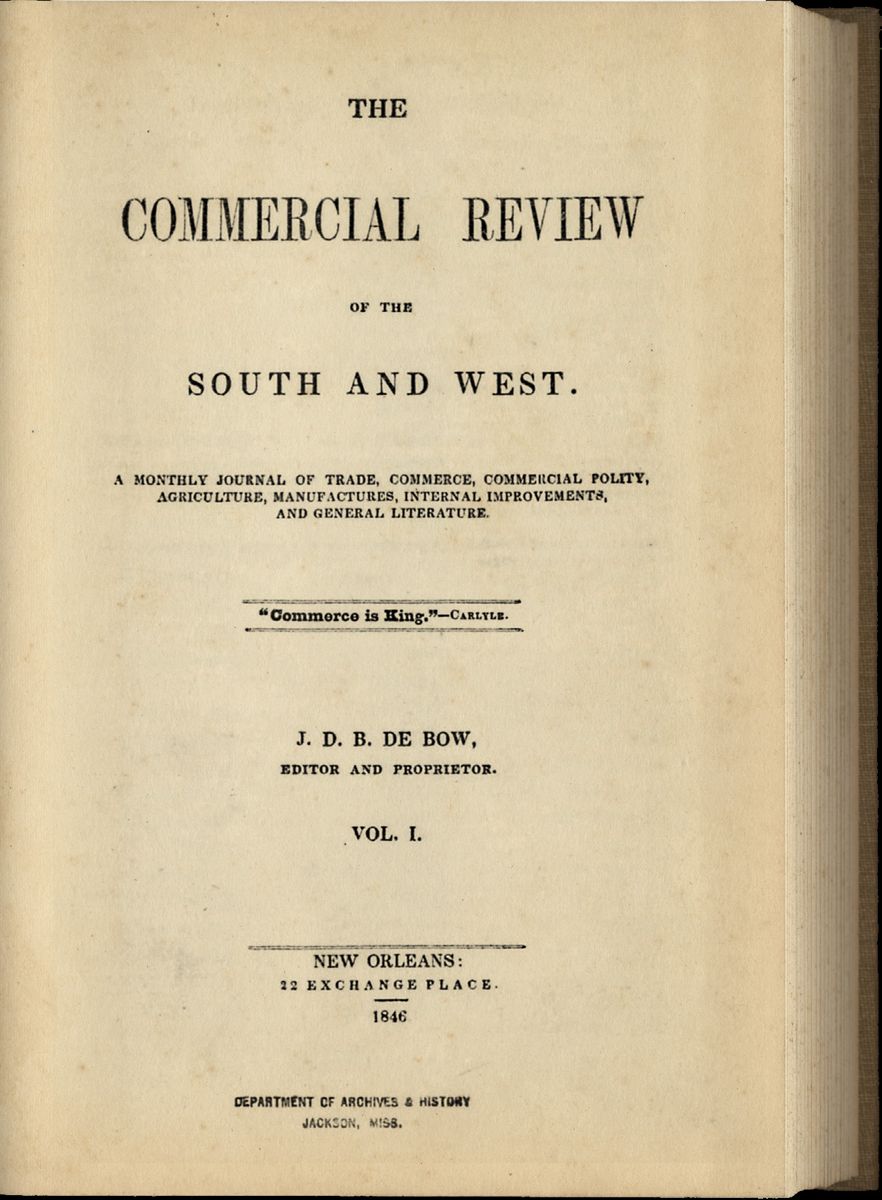 THE

COMMERCIAL REVIEW

OF THE

SOUTH AND WEST.

A MONTHLY JOURNAL OF TRADE, COMMERCE, COMMERCIAL POLITY, AGRICULTURE, MANUFACTURES, INTERNAL IMPROVEMENTS, AND GENERAL LITERATURE.

"Commerce is King."—CARLYLE.

J. D. B. DE BOW,
EDITOR AND PROPRIETOR.

VOL. I.

NEW ORLEANS:
22 EXCHANGE PLACE.
1846

DEPARTMENT OF ARCHIVES & HISTORY
JACKSON, MISS.